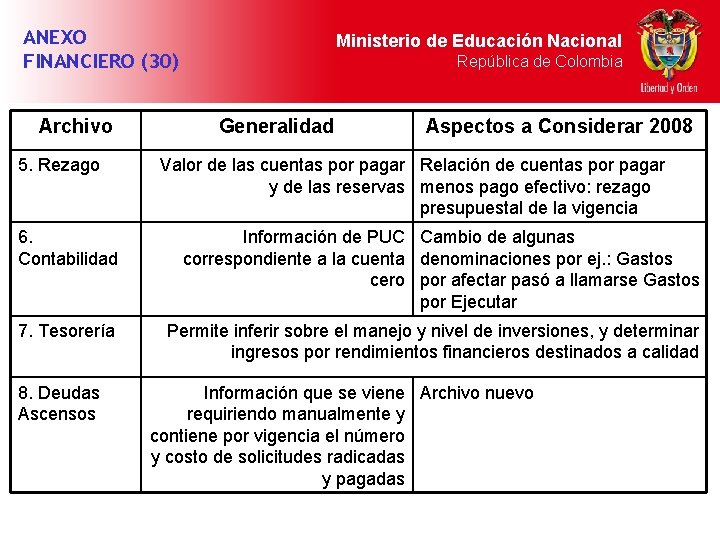 ANEXO FINANCIERO (30)

Ministerio de Educación Nacional
República de Colombia

Libertad y Orden

| Archivo | Generalidad | Aspectos a Considerar 2008 |
|---|---|---|
| 5. Rezago | Valor de las cuentas por pagar y de las reservas | Relación de cuentas por pagar menos pago efectivo: rezago presupuestal de la vigencia |
| 6. Contabilidad | Información de PUC correspondiente a la cuenta cero | Cambio de algunas denominaciones por ej.: Gastos por afectar pasó a llamarse Gastos por Ejecutar |
| 7. Tesorería | Permite inferir sobre el manejo y nivel de inversiones, y determinar ingresos por rendimientos financieros destinados a calidad | |
| 8. Deudas Ascensos | Información que se viene requiriendo manualmente y contiene por vigencia el número y costo de solicitudes radicadas y pagadas | Archivo nuevo |